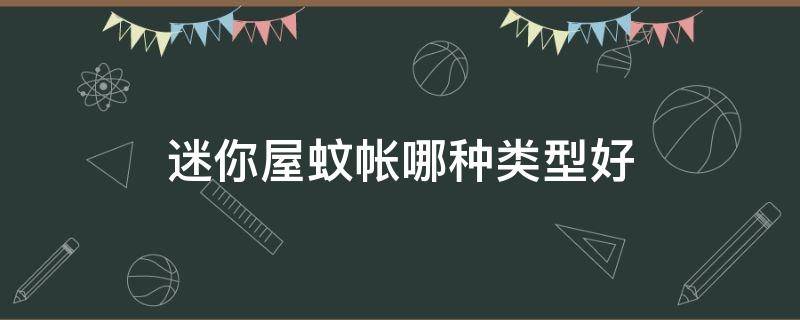 迷你屋蚊帐哪种类型好